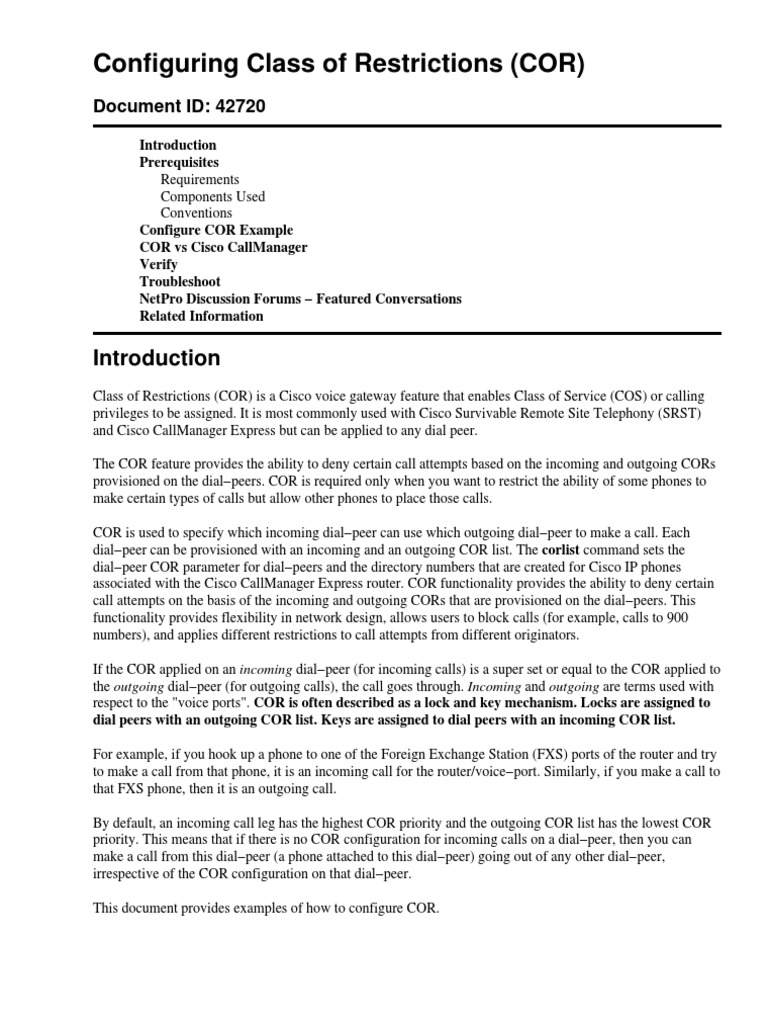 Configuring Class of Restrictions (COR)

Document ID: 42720

Introduction
Prerequisites
Requirements
Components Used
Conventions
Configure COR Example
COR vs Cisco CallManager
Verify
Troubleshoot
NetPro Discussion Forums – Featured Conversations
Related Information

Introduction

Class of Restrictions (COR) is a Cisco voice gateway feature that enables Class of Service (COS) or calling privileges to be assigned. It is most commonly used with Cisco Survivable Remote Site Telephony (SRST) and Cisco CallManager Express but can be applied to any dial peer.

The COR feature provides the ability to deny certain call attempts based on the incoming and outgoing CORs provisioned on the dial–peers. COR is required only when you want to restrict the ability of some phones to make certain types of calls but allow other phones to place those calls.

COR is used to specify which incoming dial–peer can use which outgoing dial–peer to make a call. Each dial–peer can be provisioned with an incoming and an outgoing COR list. The corlist command sets the dial–peer COR parameter for dial–peers and the directory numbers that are created for Cisco IP phones associated with the Cisco CallManager Express router. COR functionality provides the ability to deny certain call attempts on the basis of the incoming and outgoing CORs that are provisioned on the dial–peers. This functionality provides flexibility in network design, allows users to block calls (for example, calls to 900 numbers), and applies different restrictions to call attempts from different originators.

If the COR applied on an incoming dial–peer (for incoming calls) is a super set or equal to the COR applied to the outgoing dial–peer (for outgoing calls), the call goes through. Incoming and outgoing are terms used with respect to the "voice ports". COR is often described as a lock and key mechanism. Locks are assigned to dial peers with an outgoing COR list. Keys are assigned to dial peers with an incoming COR list.

For example, if you hook up a phone to one of the Foreign Exchange Station (FXS) ports of the router and try to make a call from that phone, it is an incoming call for the router/voice–port. Similarly, if you make a call to that FXS phone, then it is an outgoing call.

By default, an incoming call leg has the highest COR priority and the outgoing COR list has the lowest COR priority. This means that if there is no COR configuration for incoming calls on a dial–peer, then you can make a call from this dial–peer (a phone attached to this dial–peer) going out of any other dial–peer, irrespective of the COR configuration on that dial–peer.

This document provides examples of how to configure COR.